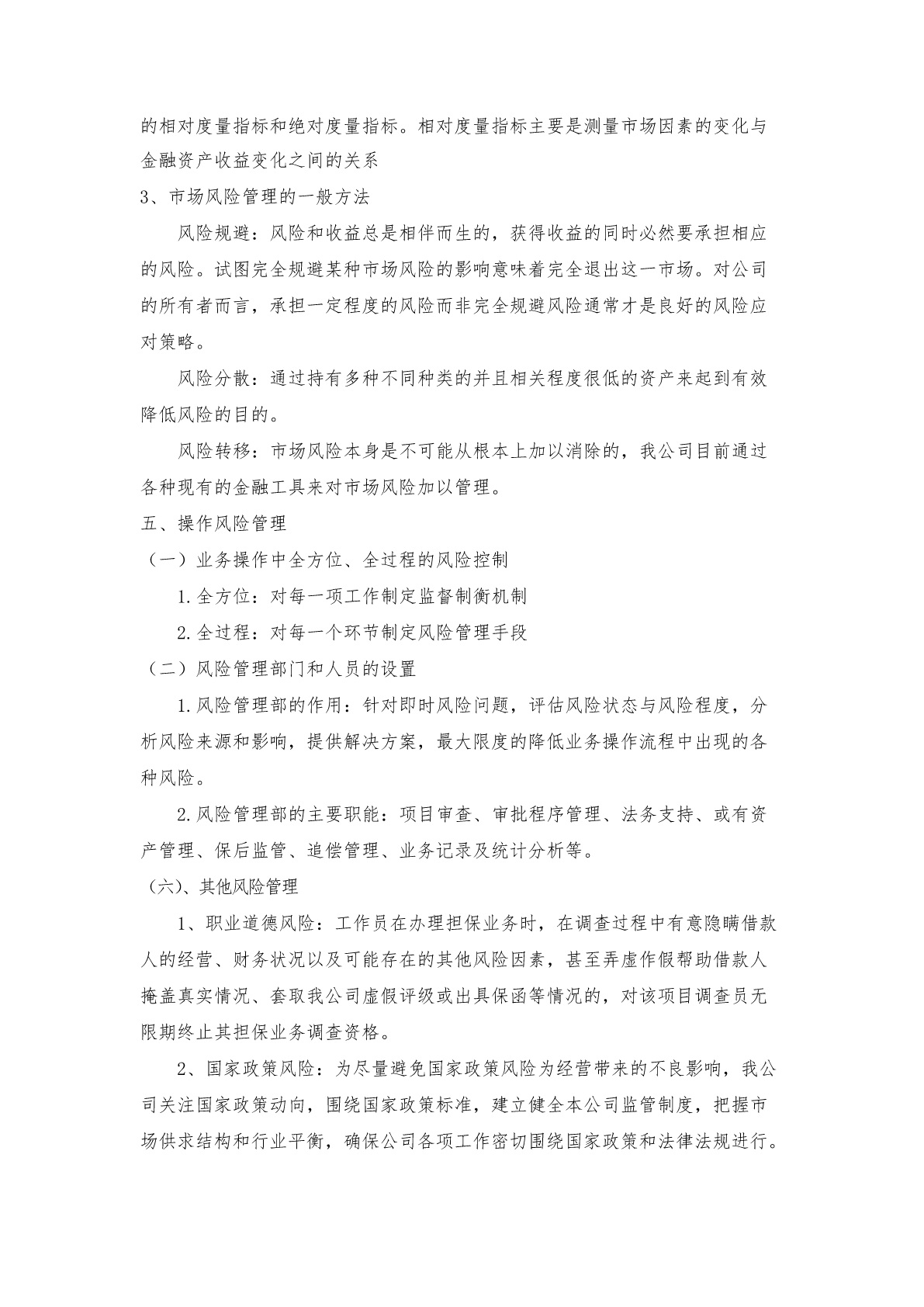 的相对度量指标和绝对度量指标。相对度量指标主要是测量市场因素的变化与金融资产收益变化之间的关系

3、市场风险管理的一般方法

风险规避：风险和收益总是相伴而生的，获得收益的同时必然要承担相应的风险。试图完全规避某种市场风险的影响意味着完全退出这一市场。对公司的所有者而言，承担一定程度的风险而非完全规避风险通常才是良好的风险应对策略。

风险分散：通过持有多种不同种类的并且相关程度很低的资产来起到有效降低风险的目的。

风险转移：市场风险本身是不可能从根本上加以消除的，我公司目前通过各种现有的金融工具来对市场风险加以管理。

五、操作风险管理

（一）业务操作中全方位、全过程的风险控制

1.全方位：对每一项工作制定监督制衡机制

2.全过程：对每一个环节制定风险管理手段

（二）风险管理部门和人员的设置

1.风险管理部的作用：针对即时风险问题，评估风险状态与风险程度，分析风险来源和影响，提供解决方案，最大限度的降低业务操作流程中出现的各种风险。

2.风险管理部的主要职能：项目审查、审批程序管理、法务支持、或有资产管理、保后监管、追偿管理、业务记录及统计分析等。

（六)、其他风险管理

1、职业道德风险：工作员在办理担保业务时，在调查过程中有意隐瞒借款人的经营、财务状况以及可能存在的其他风险因素，甚至弄虚作假帮助借款人掩盖真实情况、套取我公司虚假评级或出具保函等情况的，对该项目调查员无限期终止其担保业务调查资格。

2、国家政策风险：为尽量避免国家政策风险为经营带来的不良影响，我公司关注国家政策动向，围绕国家政策标准，建立健全本公司监管制度，把握市场供求结构和行业平衡，确保公司各项工作密切围绕国家政策和法律法规进行。